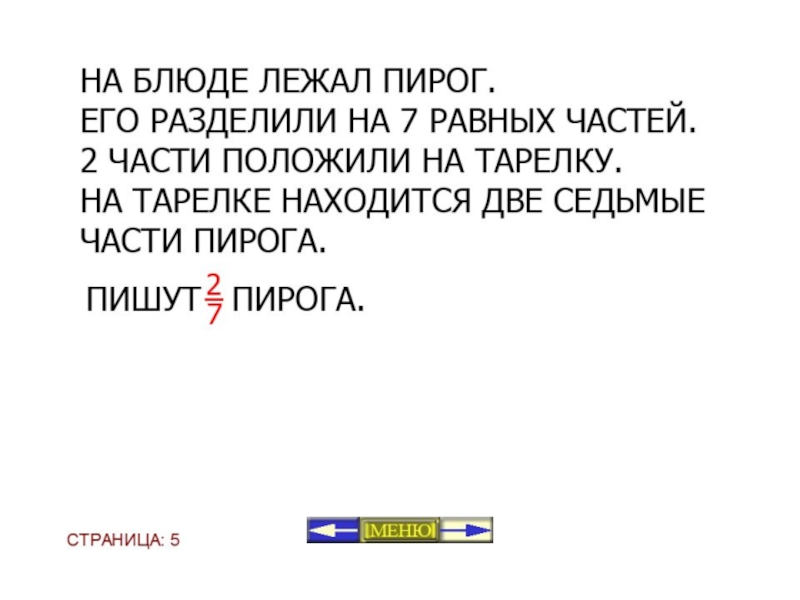 НА БЛЮДЕ ЛЕЖАЛ ПИРОГ.
ЕГО РАЗДЕЛИЛИ НА 7 РАВНЫХ ЧАСТЕЙ.
2 ЧАСТИ ПОЛОЖИЛИ НА ТАРЕЛКУ.
НА ТАРЕЛКЕ НАХОДИТСЯ ДВЕ СЕДЬМЫЕ ЧАСТИ ПИРОГА.

ПИШУТ $\frac{2}{7}$ ПИРОГА.

СТРАНИЦА: 5

[МЕНЮ]